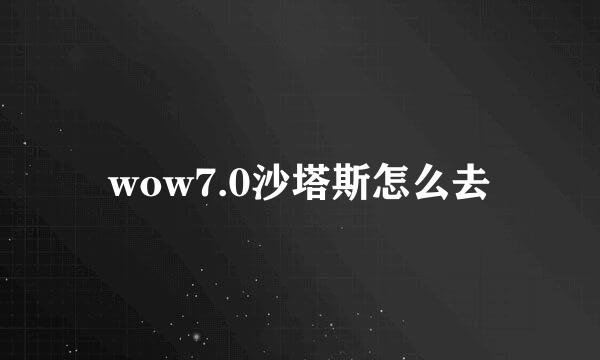 wow7.0沙塔斯怎么去